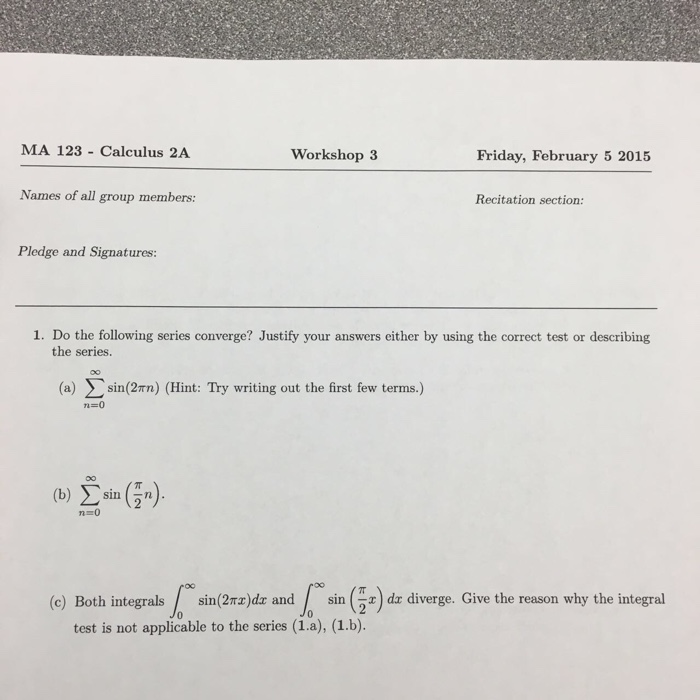 MA 123 - Calculus 2A Workshop 3 Friday, February 5 2015

Names of all group members: Recitation section:

Pledge and Signatures:

1. Do the following series converge? Justify your answers either by using the correct test or describing the series.

(a) $\sum_{n=0}^{\infty} \sin(2\pi n)$ (Hint: Try writing out the first few terms.)

(b) $\sum_{n=0}^{\infty} \sin\left(\frac{\pi}{2}n\right)$.

(c) Both integrals $\int_0^{\infty} \sin(2\pi x)dx$ and $\int_0^{\infty} \sin\left(\frac{\pi}{2}x\right) dx$ diverge. Give the reason why the integral test is not applicable to the series (1.a), (1.b).